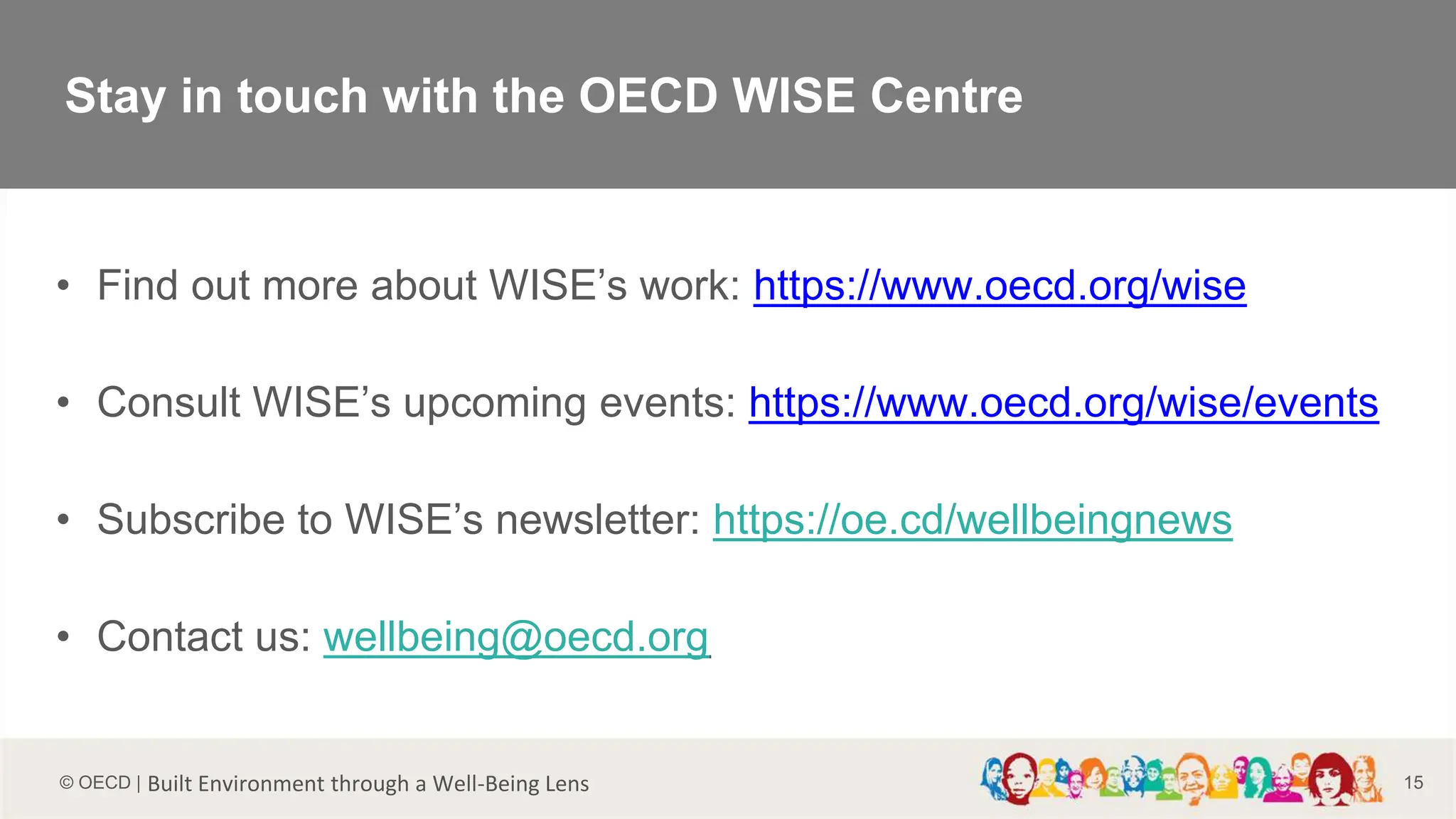 Stay in touch with the OECD WISE Centre

• Find out more about WISE’s work: https://www.oecd.org/wise

• Consult WISE’s upcoming events: https://www.oecd.org/wise/events

• Subscribe to WISE’s newsletter: https://oe.cd/wellbeingnews

• Contact us: wellbeing@oecd.org

© OECD | Built Environment through a Well-Being Lens

15